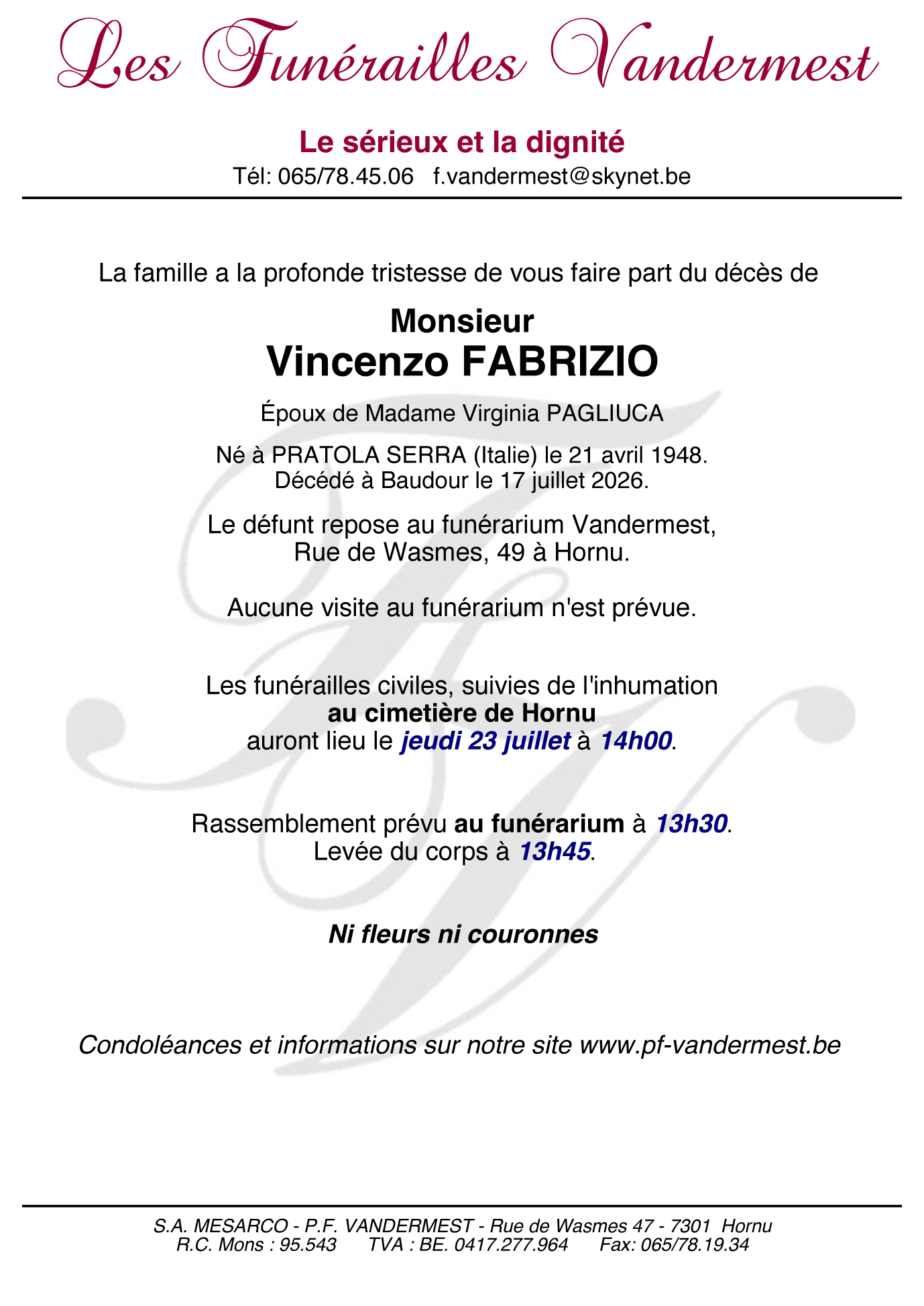 Les Funérailles Vandermest

Le sérieux et la dignité
Tél: 065/78.45.06 f.vandermest@skynet.be

La famille a la profonde tristesse de vous faire part du décès de

Monsieur
Vincenzo FABRIZIO

Époux de Madame Virginia PAGLIUCA

Né à PRATOLA SERRA (Italie) le 21 avril 1948.
Décédé à Baudour le 17 juillet 2026.

Le défunt repose au funérarium Vandermest,
Rue de Wasmes, 49 à Hornu.

Aucune visite au funérarium n'est prévue.

Les funérailles civiles, suivies de l'inhumation
au cimetière de Hornu
auront lieu le jeudi 23 juillet à 14h00.

Rassemblement prévu au funérarium à 13h30.
Levée du corps à 13h45.

Ni fleurs ni couronnes

Condoléances et informations sur notre site www.pf-vandermest.be

S.A. MESARCO - P.F. VANDERMEST - Rue de Wasmes 47 - 7301 Hornu
R.C. Mons : 95.543 TVA : BE. 0417.277.964 Fax: 065/78.19.34